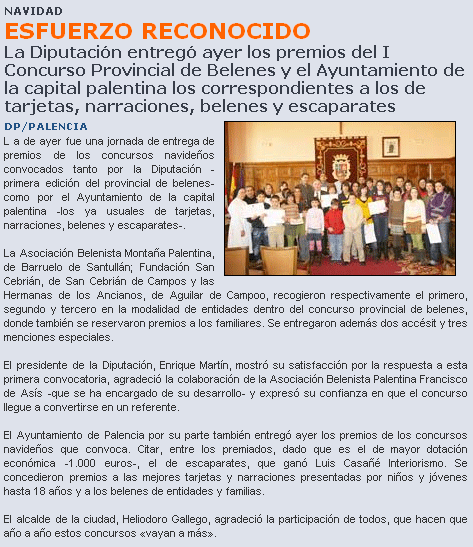 NAVIDAD

ESFUERZO RECONOCIDO

La Diputación entregó ayer los premios del I Concurso Provincial de Belenes y el Ayuntamiento de la capital palentina los correspondientes a los de tarjetas, narraciones, belenes y escaparates

DP/PALENCIA

L a de ayer fue una jornada de entrega de premios de los concursos navideños convocados tanto por la Diputación -primera edición del provincial de belenes- como por el Ayuntamiento de la capital palentina -los ya usuales de tarjetas, narraciones, belenes y escaparates-.

La Asociación Belenista Montaña Palentina, de Barruelo de Santullán; Fundación San Cebrián, de San Cebrián de Campos y las Hermanas de los Ancianos, de Aguilar de Campoo, recogieron respectivamente el primero, segundo y tercero en la modalidad de entidades dentro del concurso provincial de belenes, donde también se reservaron premios a los familiares. Se entregaron además dos accésit y tres menciones especiales.

El presidente de la Diputación, Enrique Martín, mostró su satisfacción por la respuesta a esta primera convocatoria, agradeció la colaboración de la Asociación Belenista Palentina Francisco de Asís -que se ha encargado de su desarrollo- y expresó su confianza en que el concurso llegue a convertirse en un referente.

El Ayuntamiento de Palencia por su parte también entregó ayer los premios de los concursos navideños que convoca. Citar, entre los premiados, dado que es el de mayor dotación económica -1.000 euros-, el de escaparates, que ganó Luis Casañé Interiorismo. Se concedieron premios a las mejores tarjetas y narraciones presentadas por niños y jóvenes hasta 18 años y a los belenes de entidades y familias.

El alcalde de la ciudad, Heliodoro Gallego, agradeció la participación de todos, que hacen que año a año estos concursos «vayan a más».